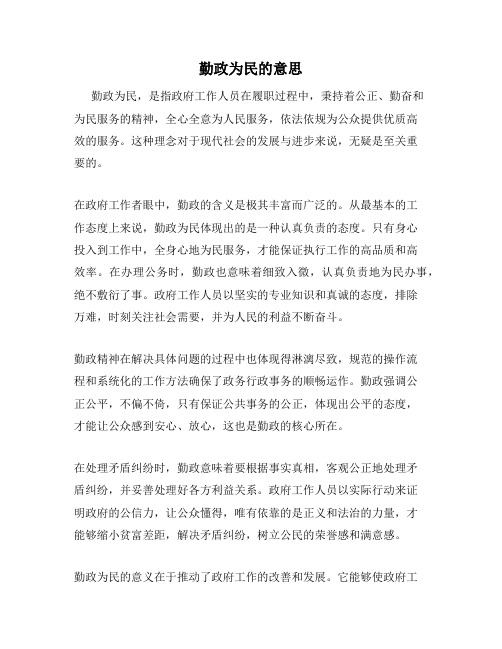 勤政为民的意思

勤政为民，是指政府工作人员在履职过程中，秉持着公正、勤奋和为民服务的精神，全心全意为人民服务，依法依规为公众提供优质高效的服务。这种理念对于现代社会的发展与进步来说，无疑是至关重要的。

在政府工作者眼中，勤政的含义是极其丰富而广泛的。从最基本的工作态度上来说，勤政为民体现出的是一种认真负责的态度。只有身心投入到工作中，全身心地为民服务，才能保证执行工作的高品质和高效率。在办理公务时，勤政也意味着细致入微，认真负责地为民办事，绝不敷衍了事。政府工作人员以坚实的专业知识和真诚的态度，排除万难，时刻关注社会需要，并为人民的利益不断奋斗。

勤政精神在解决具体问题的过程中也体现得淋漓尽致，规范的操作流程和系统化的工作方法确保了政务行政事务的顺畅运作。勤政强调公正公平，不偏不倚，只有保证公共事务的公正，体现出公平的态度，才能让公众感到安心、放心，这也是勤政的核心所在。

在处理矛盾纠纷时，勤政意味着要根据事实真相，客观公正地处理矛盾纠纷，并妥善处理好各方利益关系。政府工作人员以实际行动来证明政府的公信力，让公众懂得，唯有依靠的是正义和法治的力量，才能够缩小贫富差距，解决矛盾纠纷，树立公民的荣誉感和满意感。

勤政为民的意义在于推动了政府工作的改善和发展。它能够使政府工